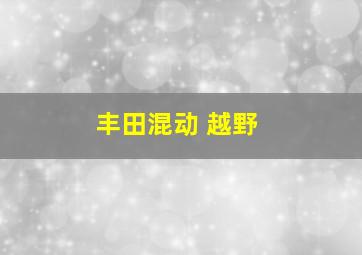 丰田混动 越野